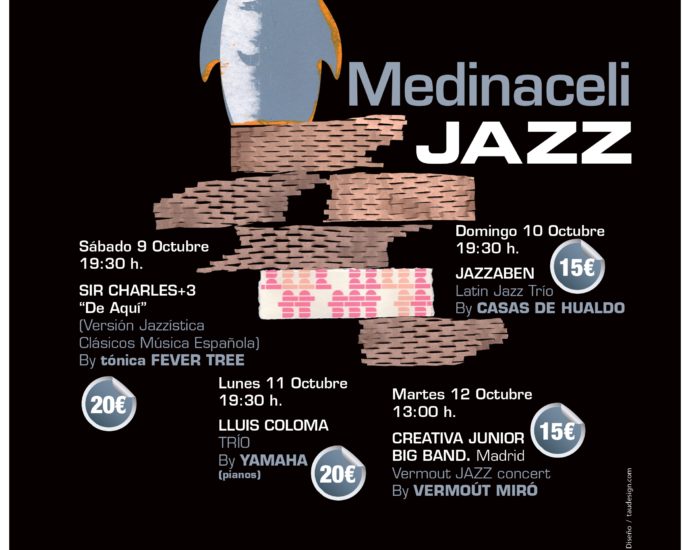 Medinaceli
JAZZ

Sábado 9 Octubre
19:30 h.

SIR CHARLES+3
"De Aquí"
(Versión Jazzística
Clásicos Música Española)
By tónica FEVER TREE

20€

Domingo 10 Octubre
19:30 h.

15€

JAZZABEN
Latin Jazz Trío
By CASAS DE HUALDO

Lunes 11 Octubre
19:30 h.

LLUIS COLOMA
TRÍO
By YAMAHA
(pianos)

20€

Martes 12 Octubre
13:00 h.

15€

CREATIVA JUNIOR
BIG BAND. Madrid
Vermout JAZZ concert
By VERMOÚT MIRÓ

Diseño / taudesign.com